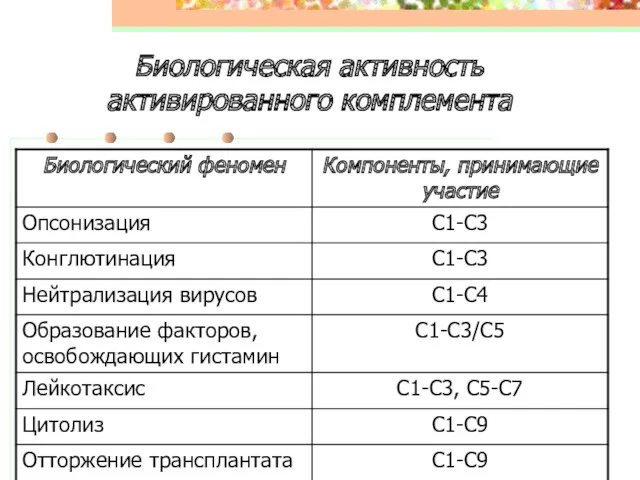 Биологическая активность активированного комплемента

| Биологический феномен | Компоненты, принимающие участие |
|---|---|
| Опсонизация | С1-С3 |
| Конглютинация | С1-С3 |
| Нейтрализация вирусов | С1-С4 |
| Образование факторов, освобождающих гистамин | С1-С3/С5 |
| Лейкотаксис | С1-С3, С5-С7 |
| Цитолиз | С1-С9 |
| Отторжение трансплантата | С1-С9 |